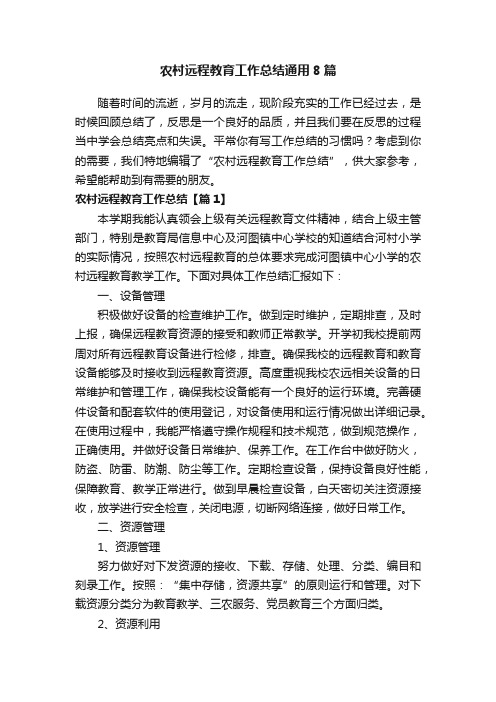 农村远程教育工作总结通用8篇

随着时间的流逝，岁月的流走，现阶段充实的工作已经过去，是时候回顾总结了，反思是一个良好的品质，并且我们要在反思的过程当中学会总结亮点和失误。平常你有写工作总结的习惯吗？考虑到你的需要，我们特地编辑了“农村远程教育工作总结”，供大家参考，希望能帮助到有需要的朋友。

农村远程教育工作总结【篇1】

本学期我能认真领会上级有关远程教育文件精神，结合上级主管部门，特别是教育局信息中心及河图镇中心学校的知道结合河村小学的实际情况，按照农村远程教育的总体要求完成河图镇中心小学的农村远程教育教学工作。下面对具体工作总结汇报如下：

一、设备管理

积极做好设备的检查维护工作。做到定时维护，定期排查，及时上报，确保远程教育资源的接受和教师正常教学。开学初我校提前两周对所有远程教育设备进行检修，排查。确保我校的远程教育和教育设备能够及时接收到远程教育资源。高度重视我校农远相关设备的日常维护和管理工作，确保我校设备能有一个良好的运行环境。完善硬件设备和配套软件的使用登记，对设备使用和运行情况做出详细记录。在使用过程中，我能严格遵守操作规程和技术规范，做到规范操作，正确使用。并做好设备日常维护、保养工作。在工作台中做好防火，防盗、防雷、防潮、防尘等工作。定期检查设备，保持设备良好性能，保障教育、教学正常进行。做到早晨检查设备，白天密切关注资源接收，放学进行安全检查，关闭电源，切断网络连接，做好日常工作。

二、资源管理

1、资源管理

努力做好对下发资源的接收、下载、存储、处理、分类、编目和刻录工作。按照：“集中存储，资源共享”的原则运行和管理。对下载资源分类分为教育教学、三农服务、党员教育三个方面归类。

2、资源利用